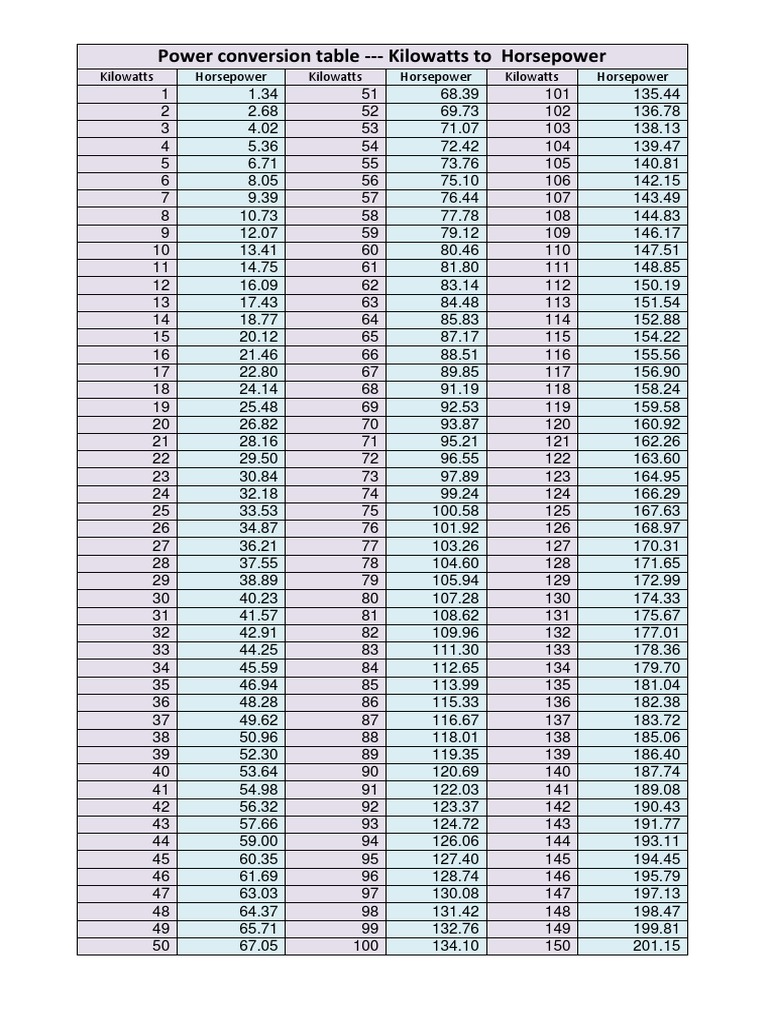 Power conversion table --- Kilowatts to Horsepower

| Kilowatts | Horsepower | Kilowatts | Horsepower | Kilowatts | Horsepower |
|---|---|---|---|---|---|
| 1 | 1.34 | 51 | 68.39 | 101 | 135.44 |
| 2 | 2.68 | 52 | 69.73 | 102 | 136.78 |
| 3 | 4.02 | 53 | 71.07 | 103 | 138.13 |
| 4 | 5.36 | 54 | 72.42 | 104 | 139.47 |
| 5 | 6.71 | 55 | 73.76 | 105 | 140.81 |
| 6 | 8.05 | 56 | 75.10 | 106 | 142.15 |
| 7 | 9.39 | 57 | 76.44 | 107 | 143.49 |
| 8 | 10.73 | 58 | 77.78 | 108 | 144.83 |
| 9 | 12.07 | 59 | 79.12 | 109 | 146.17 |
| 10 | 13.41 | 60 | 80.46 | 110 | 147.51 |
| 11 | 14.75 | 61 | 81.80 | 111 | 148.85 |
| 12 | 16.09 | 62 | 83.14 | 112 | 150.19 |
| 13 | 17.43 | 63 | 84.48 | 113 | 151.54 |
| 14 | 18.77 | 64 | 85.83 | 114 | 152.88 |
| 15 | 20.12 | 65 | 87.17 | 115 | 154.22 |
| 16 | 21.46 | 66 | 88.51 | 116 | 155.56 |
| 17 | 22.80 | 67 | 89.85 | 117 | 156.90 |
| 18 | 24.14 | 68 | 91.19 | 118 | 158.24 |
| 19 | 25.48 | 69 | 92.53 | 119 | 159.58 |
| 20 | 26.82 | 70 | 93.87 | 120 | 160.92 |
| 21 | 28.16 | 71 | 95.21 | 121 | 162.26 |
| 22 | 29.50 | 72 | 96.55 | 122 | 163.60 |
| 23 | 30.84 | 73 | 97.89 | 123 | 164.95 |
| 24 | 32.18 | 74 | 99.24 | 124 | 166.29 |
| 25 | 33.53 | 75 | 100.58 | 125 | 167.63 |
| 26 | 34.87 | 76 | 101.92 | 126 | 168.97 |
| 27 | 36.21 | 77 | 103.26 | 127 | 170.31 |
| 28 | 37.55 | 78 | 104.60 | 128 | 171.65 |
| 29 | 38.89 | 79 | 105.94 | 129 | 172.99 |
| 30 | 40.23 | 80 | 107.28 | 130 | 174.33 |
| 31 | 41.57 | 81 | 108.62 | 131 | 175.67 |
| 32 | 42.91 | 82 | 109.96 | 132 | 177.01 |
| 33 | 44.25 | 83 | 111.30 | 133 | 178.36 |
| 34 | 45.59 | 84 | 112.65 | 134 | 179.70 |
| 35 | 46.94 | 85 | 113.99 | 135 | 181.04 |
| 36 | 48.28 | 86 | 115.33 | 136 | 182.38 |
| 37 | 49.62 | 87 | 116.67 | 137 | 183.72 |
| 38 | 50.96 | 88 | 118.01 | 138 | 185.06 |
| 39 | 52.30 | 89 | 119.35 | 139 | 186.40 |
| 40 | 53.64 | 90 | 120.69 | 140 | 187.74 |
| 41 | 54.98 | 91 | 122.03 | 141 | 189.08 |
| 42 | 56.32 | 92 | 123.37 | 142 | 190.43 |
| 43 | 57.66 | 93 | 124.72 | 143 | 191.77 |
| 44 | 59.00 | 94 | 126.06 | 144 | 193.11 |
| 45 | 60.35 | 95 | 127.40 | 145 | 194.45 |
| 46 | 61.69 | 96 | 128.74 | 146 | 195.79 |
| 47 | 63.03 | 97 | 130.08 | 147 | 197.13 |
| 48 | 64.37 | 98 | 131.42 | 148 | 198.47 |
| 49 | 65.71 | 99 | 132.76 | 149 | 199.81 |
| 50 | 67.05 | 100 | 134.10 | 150 | 201.15 |